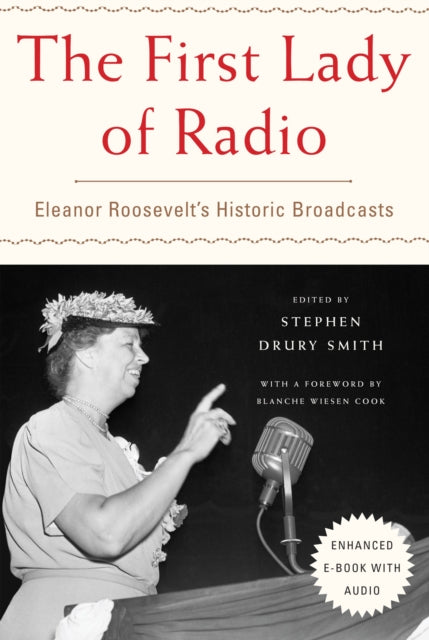 The First Lady of Radio

Eleanor Roosevelt's Historic Broadcasts

EDITED BY
STEPHEN DRURY SMITH

WITH A FOREWORD BY
BLANCHE WIESEN COOK

ENHANCED E-BOOK WITH AUDIO